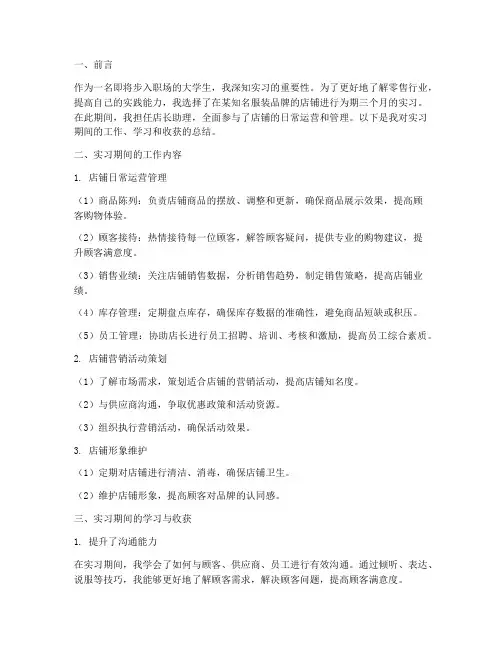 一、前言

作为一名即将步入职场的大学生，我深知实习的重要性。为了更好地了解零售行业，提高自己的实践能力，我选择了在某知名服装品牌的店铺进行为期三个月的实习。在此期间，我担任店长助理，全面参与了店铺的日常运营和管理。以下是我对实习期间的工作、学习和收获的总结。

二、实习期间的工作内容

1. 店铺日常运营管理

（1）商品陈列：负责店铺商品的摆放、调整和更新，确保商品展示效果，提高顾客购物体验。

（2）顾客接待：热情接待每一位顾客，解答顾客疑问，提供专业的购物建议，提升顾客满意度。

（3）销售业绩：关注店铺销售数据，分析销售趋势，制定销售策略，提高店铺业绩。

（4）库存管理：定期盘点库存，确保库存数据的准确性，避免商品短缺或积压。

（5）员工管理：协助店长进行员工招聘、培训、考核和激励，提高员工综合素质。

2. 店铺营销活动策划

（1）了解市场需求，策划适合店铺的营销活动，提高店铺知名度。

（2）与供应商沟通，争取优惠政策和活动资源。

（3）组织执行营销活动，确保活动效果。

3. 店铺形象维护

（1）定期对店铺进行清洁、消毒，确保店铺卫生。

（2）维护店铺形象，提高顾客对品牌的认同感。

三、实习期间的学习与收获

1. 提升了沟通能力

在实习期间，我学会了如何与顾客、供应商、员工进行有效沟通。通过倾听、表达、说服等技巧，我能够更好地了解顾客需求，解决顾客问题，提高顾客满意度。